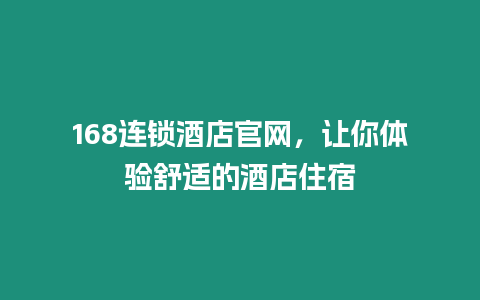 168连锁酒店官网，让你体验舒适的酒店住宿